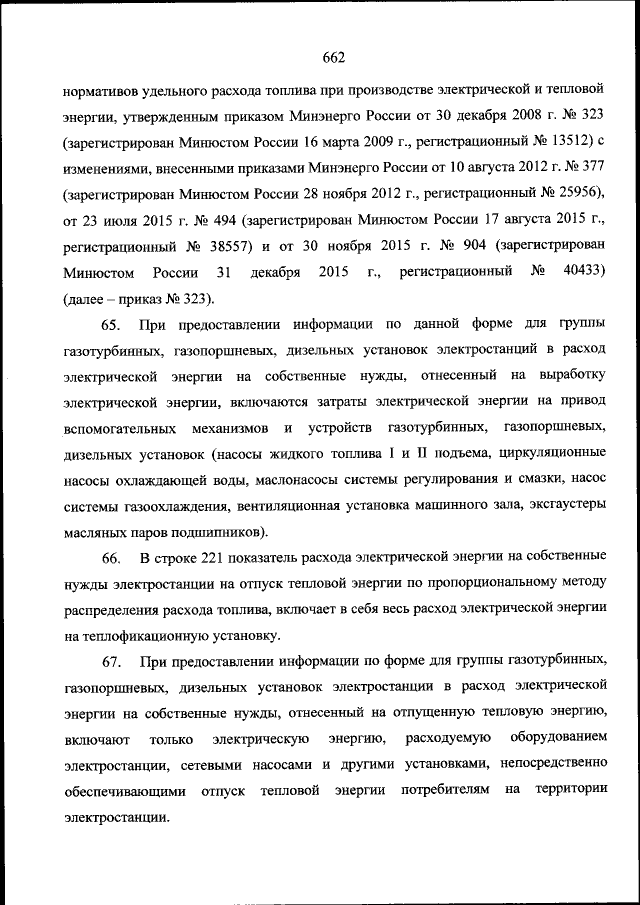 662

нормативов удельного расхода топлива при производстве электрической и тепловой энергии, утвержденным приказом Минэнерго России от 30 декабря 2008 г. № 323 (зарегистрирован Минюстом России 16 марта 2009 г., регистрационный № 13512) с изменениями, внесенными приказами Минэнерго России от 10 августа 2012 г. № 377 (зарегистрирован Минюстом России 28 ноября 2012 г., регистрационный № 25956), от 23 июля 2015 г. № 494 (зарегистрирован Минюстом России 17 августа 2015 г., регистрационный № 38557) и от 30 ноября 2015 г. № 904 (зарегистрирован Минюстом России 31 декабря 2015 г., регистрационный № 40433) (далее – приказ № 323).

65. При предоставлении информации по данной форме для группы газотурбинных, газопоршневых, дизельных установок электростанций в расход электрической энергии на собственные нужды, отнесенный на выработку электрической энергии, включаются затраты электрической энергии на привод вспомогательных механизмов и устройств газотурбинных, газопоршневых, дизельных установок (насосы жидкого топлива I и II подъема, циркуляционные насосы охлаждающей воды, маслонасосы системы регулирования и смазки, насос системы газоохлаждения, вентиляционная установка машинного зала, эксгаустеры масляных паров подшипников).

66. В строке 221 показатель расхода электрической энергии на собственные нужды электростанции на отпуск тепловой энергии по пропорциональному методу распределения расхода топлива, включает в себя весь расход электрической энергии на теплофикационную установку.

67. При предоставлении информации по форме для группы газотурбинных, газопоршневых, дизельных установок электростанции в расход электрической энергии на собственные нужды, отнесенный на отпущенную тепловую энергию, включают только электрическую энергию, расходуемую оборудованием электростанции, сетевыми насосами и другими установками, непосредственно обеспечивающими отпуск тепловой энергии потребителям на территории электростанции.